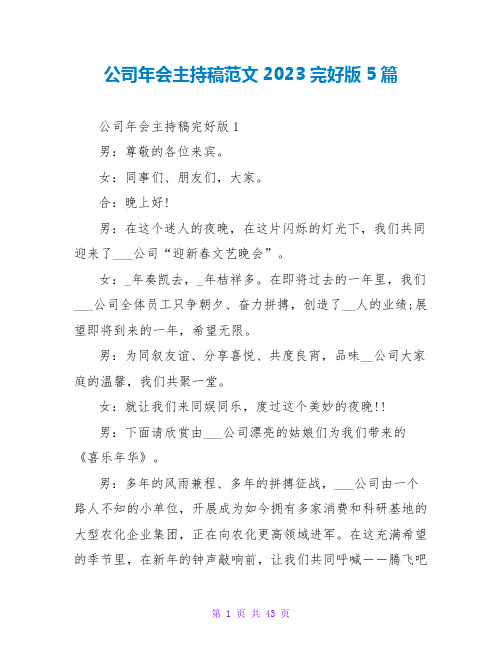 公司年会主持稿范文 2023 完好版 5 篇

公司年会主持稿完好版 1

男：尊敬的各位来宾。

女：同事们、朋友们，大家。

合：晚上好!

男：在这个迷人的夜晚，在这片闪烁的灯光下，我们共同迎来了___公司“迎新春文艺晚会”。

女：_年奏凯去，_年桔祥多。在即将过去的一年里，我们___公司全体员工只争朝夕、奋力拼搏，创造了__人的业绩;展望即将到来的一年，希望无限。

男：为同叙友谊、分享喜悦、共度良宵，品味__公司大家庭的温馨，我们共聚一堂。

女：就让我们来同娱同乐，度过这个美妙的夜晚!!

男：下面请欣赏由___公司漂亮的姑娘们为我们带来的《喜乐年华》。

男：多年的风雨兼程、多年的拼搏征战，___公司由一个路人不知的小单位，开展成为如今拥有多家消费和科研基地的大型农化企业集团，正在向农化更高领域进军。在这充满希望的季节里，在新年的钟声敲响前，让我们共同呼喊——腾飞吧

第 1 页 共 43 页